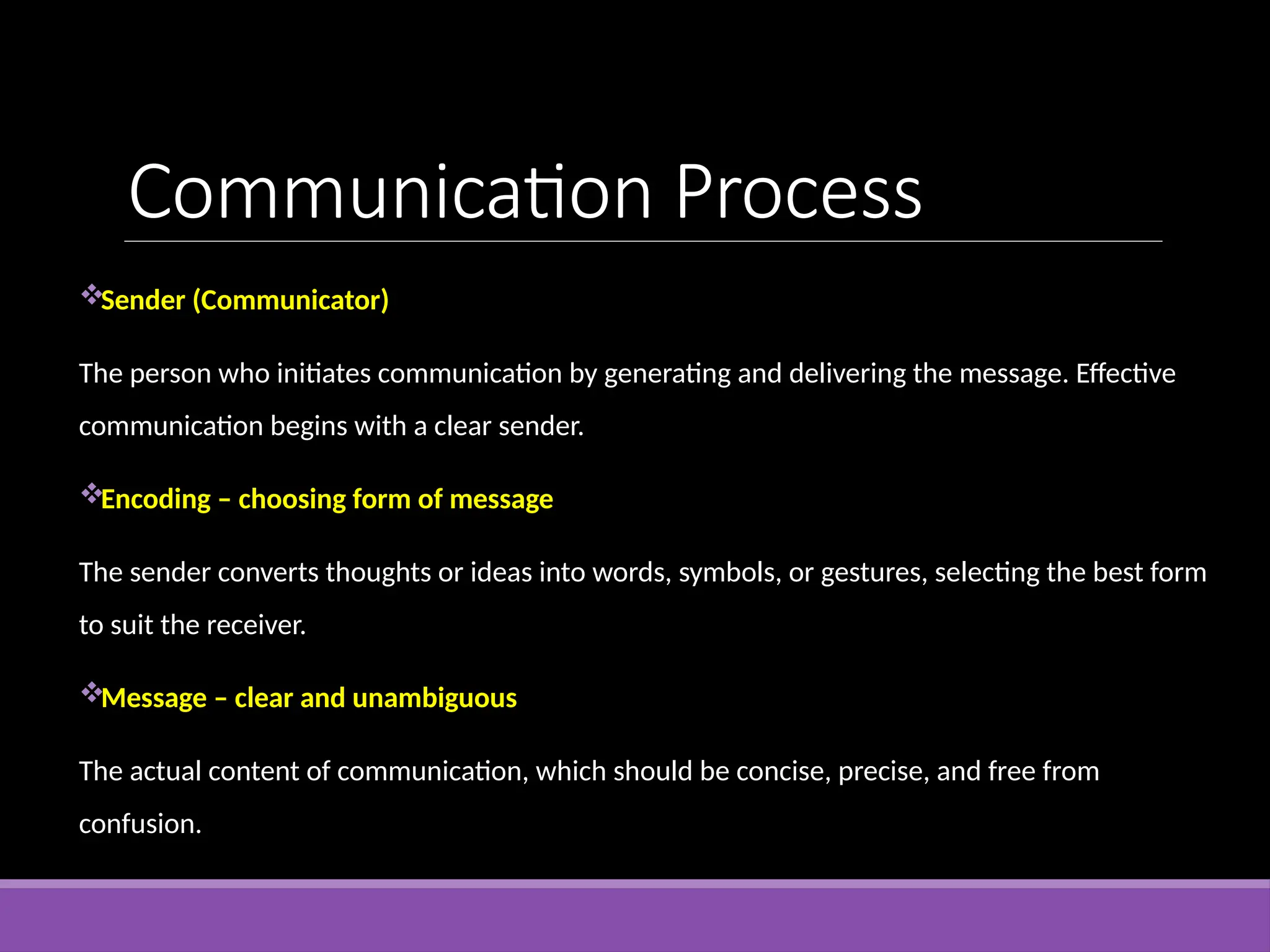 Communication Process

❖Sender (Communicator)

The person who initiates communication by generating and delivering the message. Effective communication begins with a clear sender.

❖Encoding – choosing form of message

The sender converts thoughts or ideas into words, symbols, or gestures, selecting the best form to suit the receiver.

❖Message – clear and unambiguous

The actual content of communication, which should be concise, precise, and free from confusion.